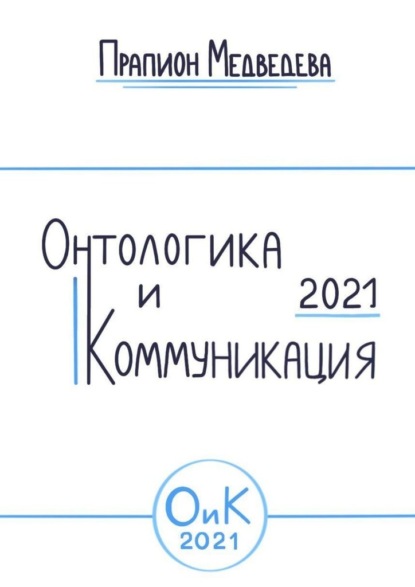 Прапион Медведева

Онтологика
и
Коммуникация
2021

ОиК
2021